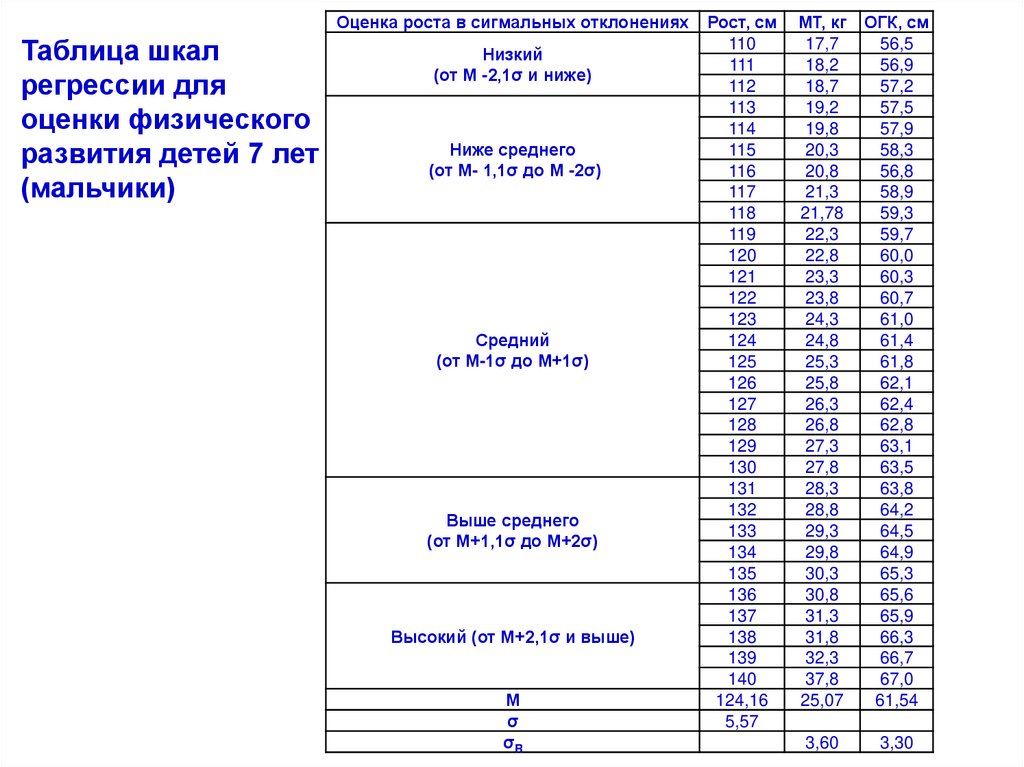 Таблица шкал регрессии для оценки физического развития детей 7 лет (мальчики)

| Оценка роста в сигмальных отклонениях | Рост, см | МТ, кг | ОГК, см |
|---|---|---|---|
| Низкий (от М -2,1σ и ниже) | 110 | 17,7 | 56,5 |
| | 111 | 18,2 | 56,9 |
| | 112 | 18,7 | 57,2 |
| Ниже среднего (от М- 1,1σ до М -2σ) | 113 | 19,2 | 57,5 |
| | 114 | 19,8 | 57,9 |
| | 115 | 20,3 | 58,3 |
| | 116 | 20,8 | 56,8 |
| | 117 | 21,3 | 58,9 |
| | 118 | 21,78 | 59,3 |
| Средний (от М-1σ до М+1σ) | 119 | 22,3 | 59,7 |
| | 120 | 22,8 | 60,0 |
| | 121 | 23,3 | 60,3 |
| | 122 | 23,8 | 60,7 |
| | 123 | 24,3 | 61,0 |
| | 124 | 24,8 | 61,4 |
| | 125 | 25,3 | 61,8 |
| | 126 | 25,8 | 62,1 |
| | 127 | 26,3 | 62,4 |
| | 128 | 26,8 | 62,8 |
| | 129 | 27,3 | 63,1 |
| | 130 | 27,8 | 63,5 |
| Выше среднего (от М+1,1σ до М+2σ) | 131 | 28,3 | 63,8 |
| | 132 | 28,8 | 64,2 |
| | 133 | 29,3 | 64,5 |
| | 134 | 29,8 | 64,9 |
| | 135 | 30,3 | 65,3 |
| Высокий (от М+2,1σ и выше) | 136 | 30,8 | 65,6 |
| | 137 | 31,3 | 65,9 |
| | 138 | 31,8 | 66,3 |
| | 139 | 32,3 | 66,7 |
| | 140 | 37,8 | 67,0 |
| М | 124,16 | 25,07 | 61,54 |
| σ | 5,57 | | |
| $σ_R$ | | 3,60 | 3,30 |